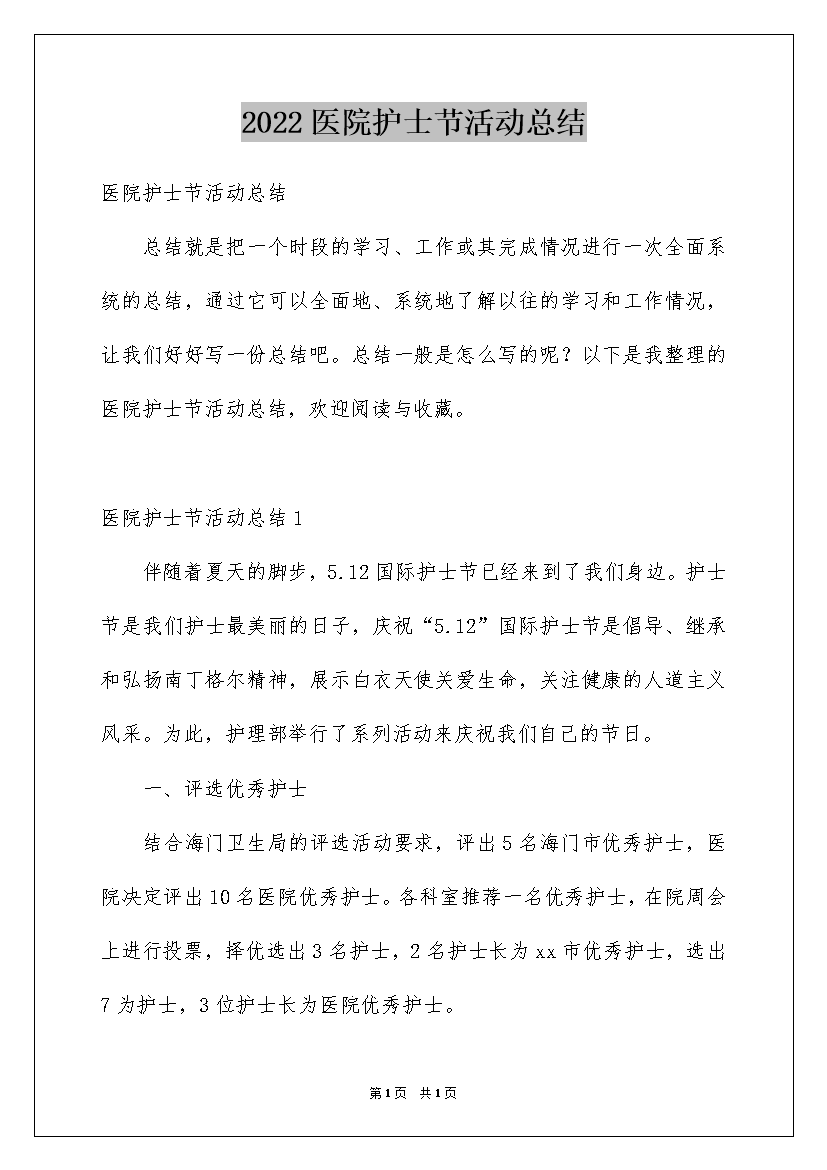 2022医院护士节活动总结

医院护士节活动总结

总结就是把一个时段的学习、工作或其完成情况进行一次全面系统的总结，通过它可以全面地、系统地了解以往的学习和工作情况，让我们好好写一份总结吧。总结一般是怎么写的呢？以下是我整理的医院护士节活动总结，欢迎阅读与收藏。

医院护士节活动总结1

伴随着夏天的脚步，5.12国际护士节已经来到了我们身边。护士节是我们护士最美丽的日子，庆祝“5.12”国际护士节是倡导、继承和弘扬南丁格尔精神，展示白衣天使关爱生命，关注健康的人道主义风采。为此，护理部举行了系列活动来庆祝我们自己的节日。

一、评选优秀护士

结合海门卫生局的评选活动要求，评出5名海门市优秀护士，医院决定评出10名医院优秀护士。各科室推荐一名优秀护士，在院周会上进行投票，择优选出3名护士，2名护士长为xx市优秀护士，选出7为护士，3位护士长为医院优秀护士。

第1页 共1页